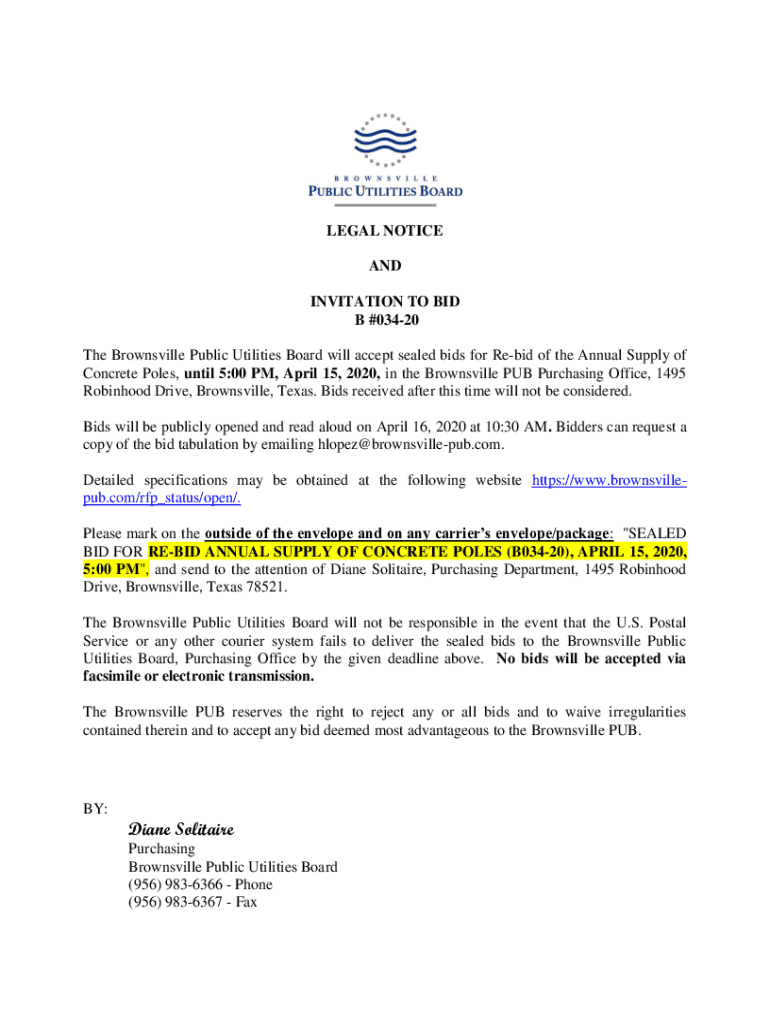 BROWNSVILLE
PUBLIC UTILITIES BOARD

LEGAL NOTICE

AND

INVITATION TO BID
B #034-20

The Brownsville Public Utilities Board will accept sealed bids for Re-bid of the Annual Supply of Concrete Poles, until 5:00 PM, April 15, 2020, in the Brownsville PUB Purchasing Office, 1495 Robinhood Drive, Brownsville, Texas. Bids received after this time will not be considered.

Bids will be publicly opened and read aloud on April 16, 2020 at 10:30 AM. Bidders can request a copy of the bid tabulation by emailing hlopez@brownsville-pub.com.

Detailed specifications may be obtained at the following website https://www.brownsville-pub.com/rfp_status/open/.

Please mark on the outside of the envelope and on any carrier's envelope/package: "SEALED BID FOR RE-BID ANNUAL SUPPLY OF CONCRETE POLES (B034-20), APRIL 15, 2020, 5:00 PM", and send to the attention of Diane Solitaire, Purchasing Department, 1495 Robinhood Drive, Brownsville, Texas 78521.

The Brownsville Public Utilities Board will not be responsible in the event that the U.S. Postal Service or any other courier system fails to deliver the sealed bids to the Brownsville Public Utilities Board, Purchasing Office by the given deadline above. No bids will be accepted via facsimile or electronic transmission.

The Brownsville PUB reserves the right to reject any or all bids and to waive irregularities contained therein and to accept any bid deemed most advantageous to the Brownsville PUB.

BY:

Diane Solitaire
Purchasing
Brownsville Public Utilities Board
(956) 983-6366 - Phone
(956) 983-6367 - Fax